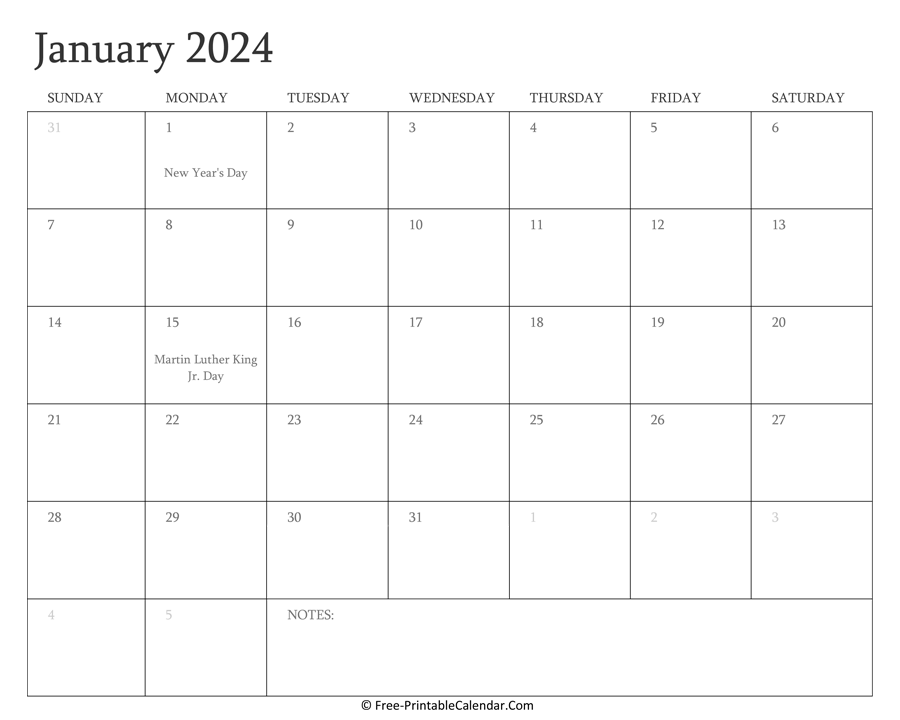 January 2024

| SUNDAY | MONDAY | TUESDAY | WEDNESDAY | THURSDAY | FRIDAY | SATURDAY |
|---|---|---|---|---|---|---|
| 31 | 1 New Year's Day | 2 | 3 | 4 | 5 | 6 |
| 7 | 8 | 9 | 10 | 11 | 12 | 13 |
| 14 | 15 Martin Luther King Jr. Day | 16 | 17 | 18 | 19 | 20 |
| 21 | 22 | 23 | 24 | 25 | 26 | 27 |
| 28 | 29 | 30 | 31 | 1 | 2 | 3 |
| 4 | 5 | NOTES: | | | | |

© Free-PrintableCalendar.Com